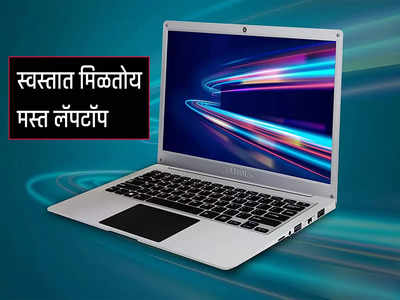 स्वस्तात मिळतोय
मस्त लॅपटॉप